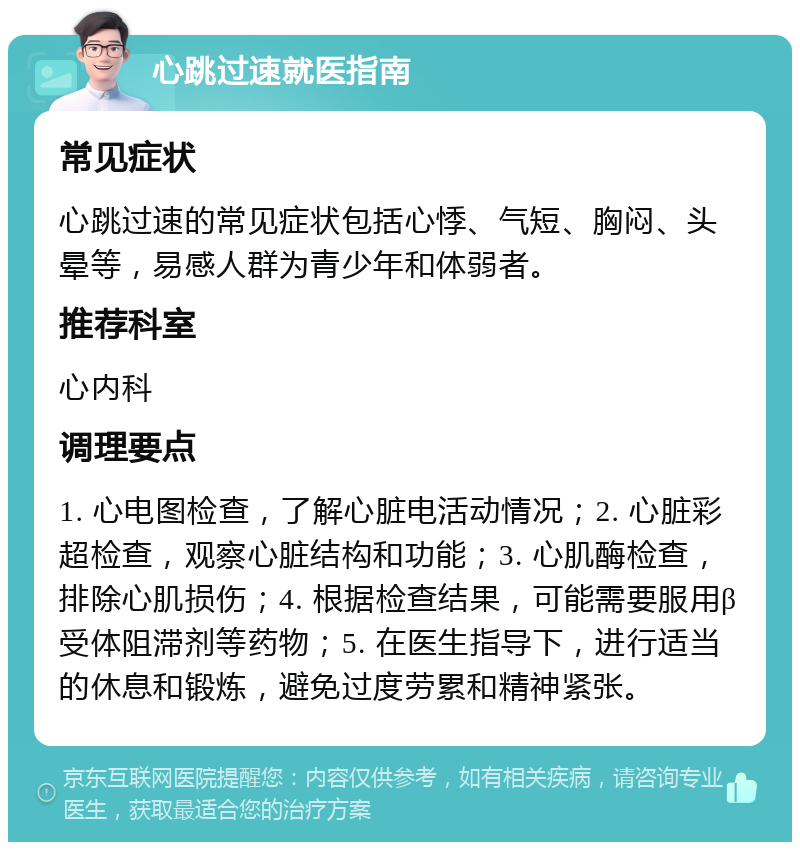 心跳过速就医指南

常见症状

心跳过速的常见症状包括心悸、气短、胸闷、头晕等，易感人群为青少年和体弱者。

推荐科室

心内科

调理要点

1. 心电图检查，了解心脏电活动情况；2. 心脏彩超检查，观察心脏结构和功能；3. 心肌酶检查，排除心肌损伤；4. 根据检查结果，可能需要服用β受体阻滞剂等药物；5. 在医生指导下，进行适当的休息和锻炼，避免过度劳累和精神紧张。

京东互联网医院提醒您：内容仅供参考，如有相关疾病，请咨询专业医生，获取最适合您的治疗方案